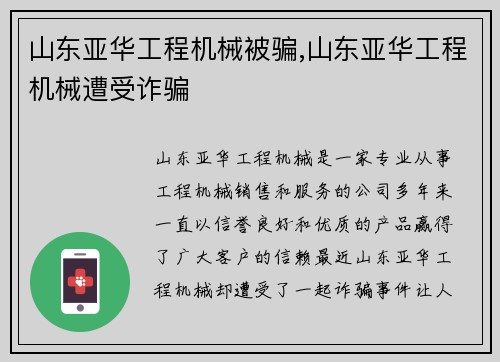 山东亚华工程机械被骗,山东亚华工程机械遭受诈骗

山东亚华工程机械是一家专业从事工程机械销售和服务的公司多年来一直以信誉良好和优质的产品赢得了广大客户的信赖最近山东亚华工程机械却遭受了一起诈骗事件让人